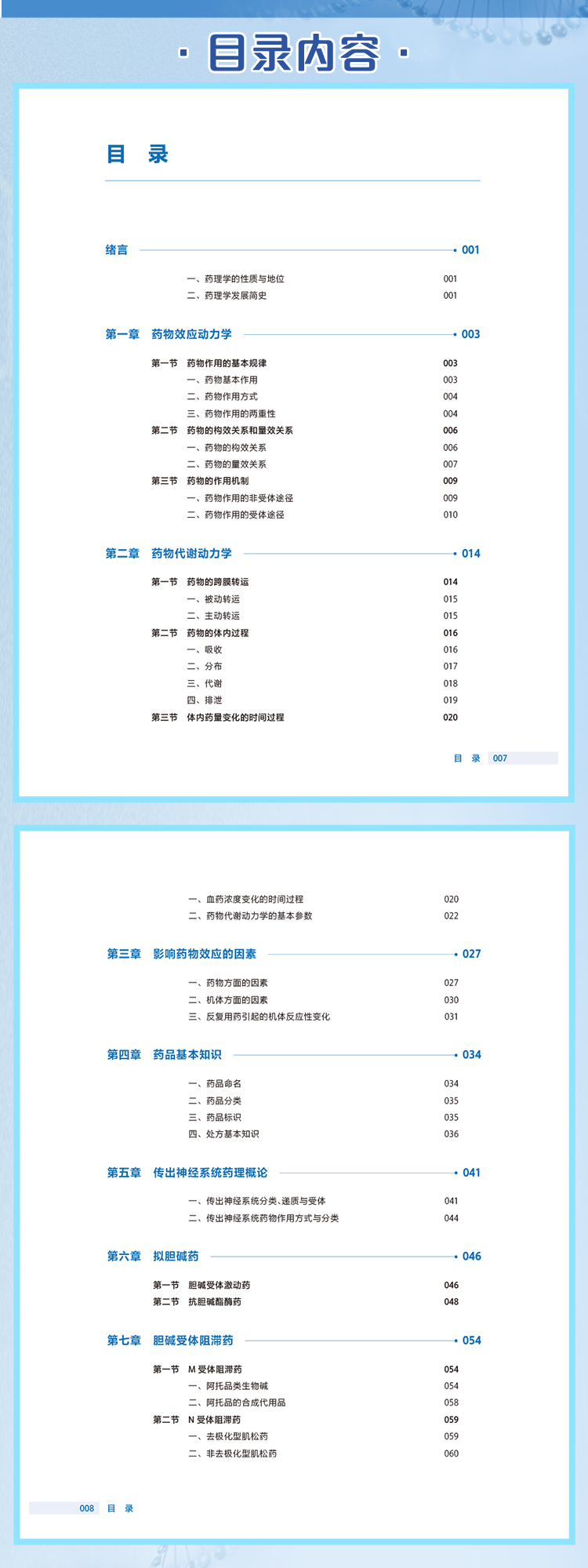 · 目录内容 ·

目 录

绪言 001

一、药理学的性质与地位 001
二、药理学发展简史 001

第一章 药物效应动力学 003

第一节 药物作用的基本规律 003
一、药物基本作用 003
二、药物作用方式 004
三、药物作用的两重性 004
第二节 药物的构效关系和量效关系 006
一、药物的构效关系 006
二、药物的量效关系 007
第三节 药物的作用机制 009
一、药物作用的非受体途径 009
二、药物作用的受体途径 010

第二章 药物代谢动力学 014

第一节 药物的跨膜转运 014
一、被动转运 015
二、主动转运 015
第二节 药物的体内过程 016
一、吸收 016
二、分布 017
三、代谢 018
四、排泄 019
第三节 体内药量变化的时间过程 020

目 录 007

一、血药浓度变化的时间过程 020
二、药物代谢动力学的基本参数 022

第三章 影响药物效应的因素 027

一、药物方面的因素 027
二、机体方面的因素 030
三、反复用药引起的机体反应性变化 031

第四章 药品基本知识 034

一、药品命名 034
二、药品分类 035
三、药品标识 035
四、处方基本知识 036

第五章 传出神经系统药理概论 041

一、传出神经系统分类、递质与受体 041
二、传出神经系统药物作用方式与分类 044

第六章 拟胆碱药 046

第一节 胆碱受体激动药 046
第二节 抗胆碱酯酶药 048

第七章 胆碱受体阻滞药 054

第一节 M 受体阻滞药 054
一、阿托品类生物碱 054
二、阿托品的合成代用品 058
第二节 N 受体阻滞药 059
一、去极化型肌松药 059
二、非去极化型肌松药 060

008 目 录